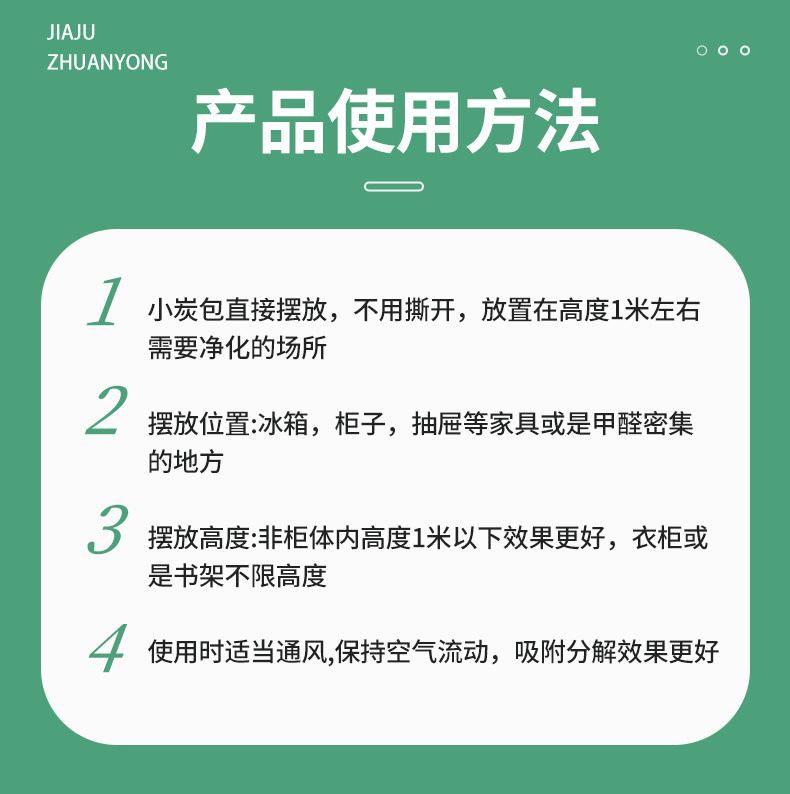 JIAJU
ZHUANYONG

产品使用方法

1 小炭包直接摆放，不用撕开，放置在高度1米左右需要净化的场所

2 摆放位置:冰箱，柜子，抽屉等家具或是甲醛密集的地方

3 摆放高度:非柜体内高度1米以下效果更好，衣柜或是书架不限高度

4 使用时适当通风,保持空气流动，吸附分解效果更好